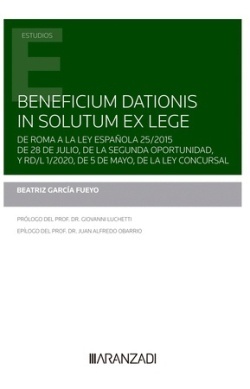 ESTUDIOS

BENEFICIUM DATIONIS IN SOLUTUM EX LEGE

DE ROMA A LA LEY ESPAÑOLA 25/2015 DE 28 DE JULIO, DE LA SEGUNDA OPORTUNIDAD, Y RD/L 1/2020, DE 5 DE MAYO, DE LA LEY CONCURSAL

BEATRIZ GARCÍA FUEYO

PRÓLOGO DEL PROF. DR. GIOVANNI LUCHETTI

EPÍLOGO DEL PROF. DR. JUAN ALFREDO OBARRIO

ARANZADI